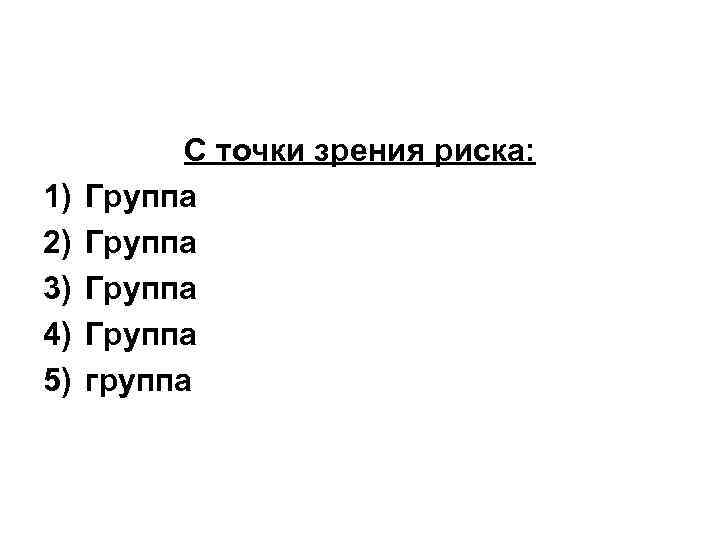 С точки зрения риска:

1) Группа
2) Группа
3) Группа
4) Группа
5) группа